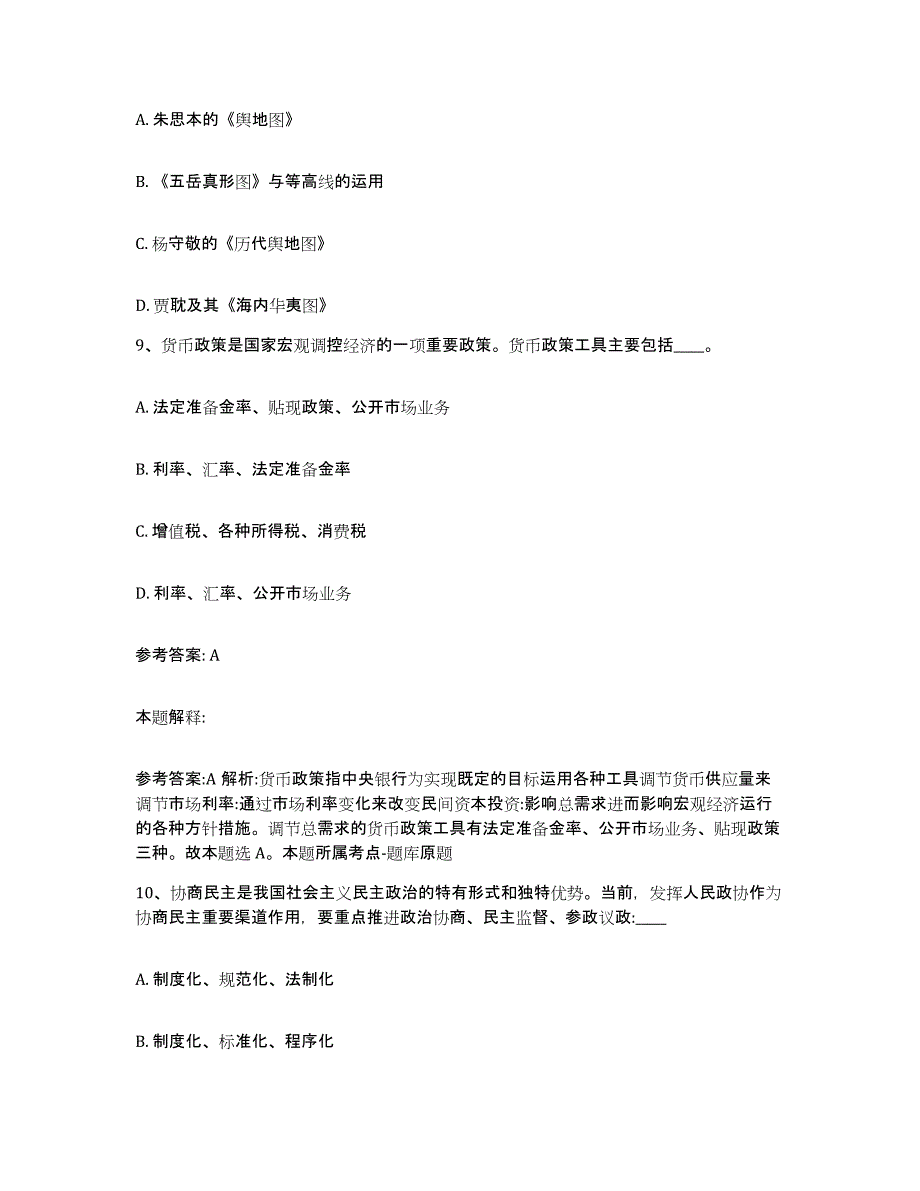 A. 朱思本的《舆地图》

B. 《五岳真形图》与等高线的运用

C. 杨守敬的《历代舆地图》

D. 贾耽及其《海内华夷图》

9、货币政策是国家宏观调控经济的一项重要政策。货币政策工具主要包括____。

A. 法定准备金率、贴现政策、公开市场业务

B. 利率、汇率、法定准备金率

C. 增值税、各种所得税、消费税

D. 利率、汇率、公开市场业务

参考答案: A

本题解释:

参考答案:A 解析:货币政策指中央银行为实现既定的目标运用各种工具调节货币供应量来调节市场利率:通过市场利率变化来改变民间资本投资:影响总需求进而影响宏观经济运行的各种方针措施。调节总需求的货币政策工具有法定准备金率、公开市场业务、贴现政策三种。故本题选 A。本题所属考点-题库原题

10、协商民主是我国社会主义民主政治的特有形式和独特优势。当前，发挥人民政协作为协商民主重要渠道作用，要重点推进政治协商、民主监督、参政议政:____

A. 制度化、规范化、法制化

B. 制度化、标准化、程序化